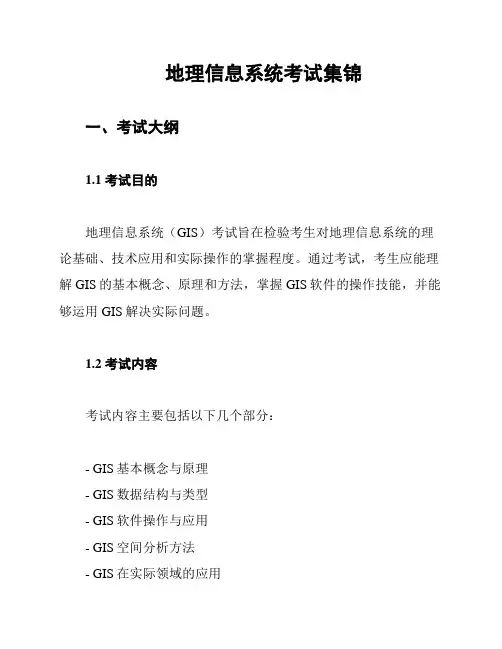 地理信息系统考试集锦

一、考试大纲

1.1 考试目的

地理信息系统（GIS）考试旨在检验考生对地理信息系统的理论基础、技术应用和实际操作的掌握程度。通过考试，考生应能理解 GIS 的基本概念、原理和方法，掌握 GIS 软件的操作技能，并能够运用 GIS 解决实际问题。

1.2 考试内容

考试内容主要包括以下几个部分：

- GIS 基本概念与原理
- GIS 数据结构与类型
- GIS 软件操作与应用
- GIS 空间分析方法
- GIS 在实际领域的应用